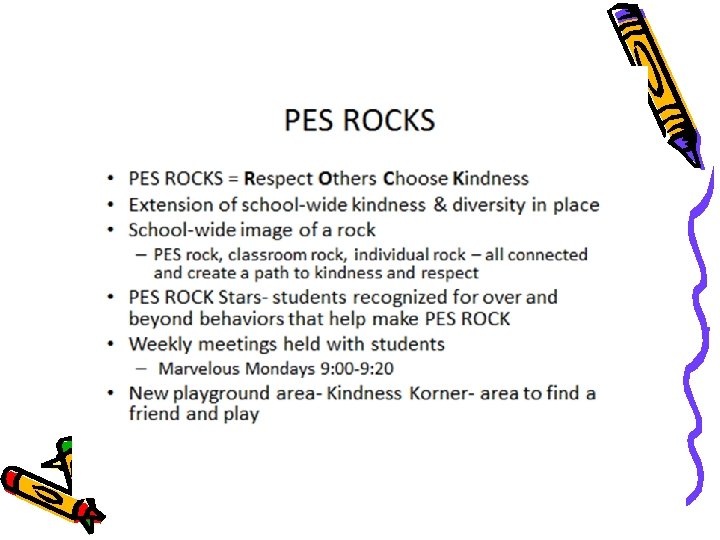 PES ROCKS

• PES ROCKS = Respect Others Choose Kindness
• Extension of school-wide kindness & diversity in place
• School-wide image of a rock
- PES rock, classroom rock, individual rock – all connected and create a path to kindness and respect
• PES ROCK Stars- students recognized for over and beyond behaviors that help make PES ROCK
• Weekly meetings held with students
- Marvelous Mondays 9:00-9:20
• New playground area- Kindness Korner- area to find a friend and play